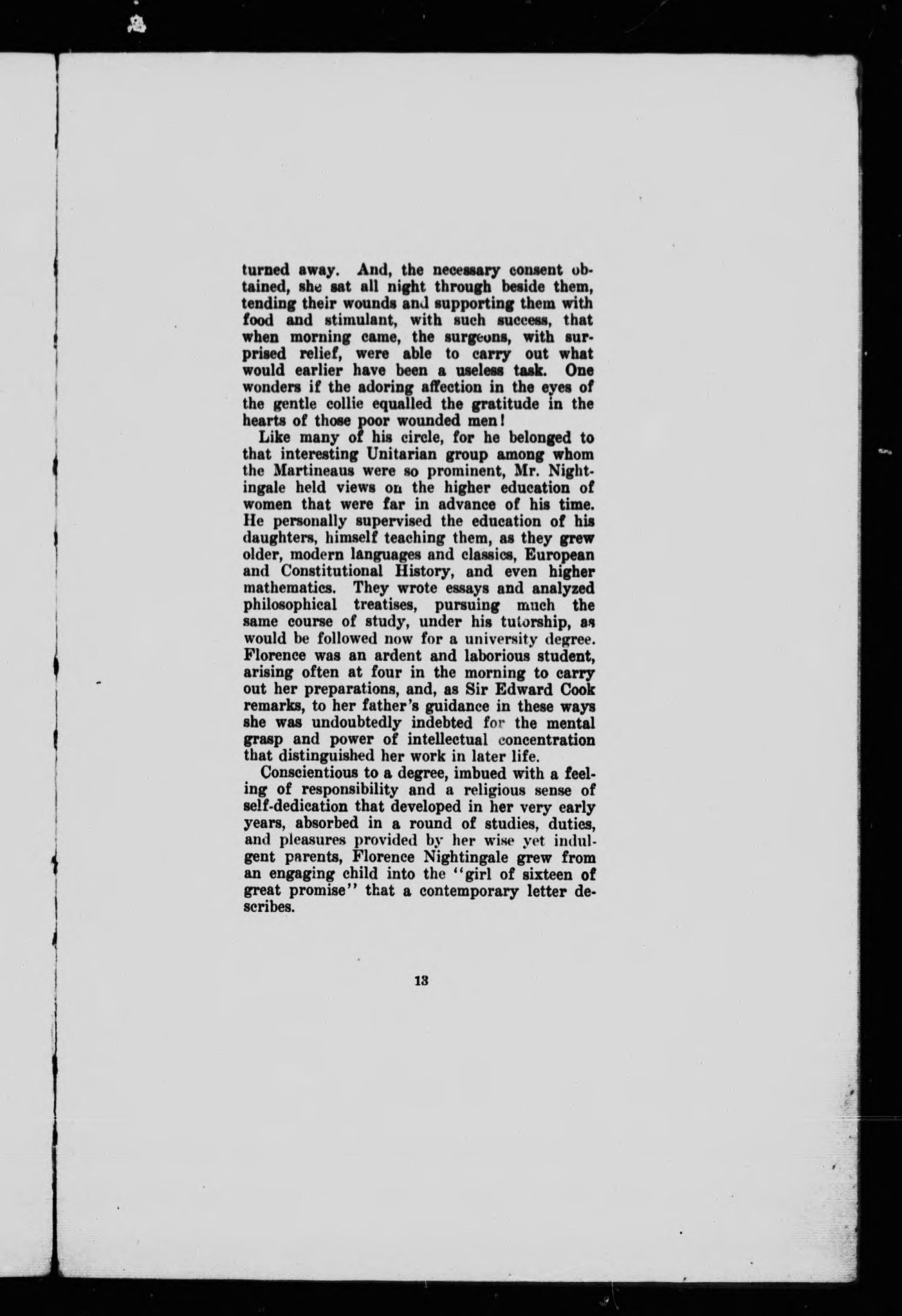 turned away. And, the necessary consent obtained, she sat all night through beside them, tending their wounds and supporting them with food and stimulant, with such success, that when morning came, the surgeons, with surprised relief, were able to carry out what would earlier have been a useless task. One wonders if the adoring affection in the eyes of the gentle collie equalled the gratitude in the hearts of those poor wounded men!

Like many of his circle, for he belonged to that interesting Unitarian group among whom the Martineaus were so prominent, Mr. Nightingale held views on the higher education of women that were far in advance of his time. He personally supervised the education of his daughters, himself teaching them, as they grew older, modern languages and classics, European and Constitutional History, and even higher mathematics. They wrote essays and analyzed philosophical treatises, pursuing much the same course of study, under his tutorship, as would be followed now for a university degree. Florence was an ardent and laborious student, arising often at four in the morning to carry out her preparations, and, as Sir Edward Cook remarks, to her father's guidance in these ways she was undoubtedly indebted for the mental grasp and power of intellectual concentration that distinguished her work in later life.

Conscientious to a degree, imbued with a feeling of responsibility and a religious sense of self-dedication that developed in her very early years, absorbed in a round of studies, duties, and pleasures provided by her wise yet indulgent parents, Florence Nightingale grew from an engaging child into the "girl of sixteen of great promise" that a contemporary letter describes.

13